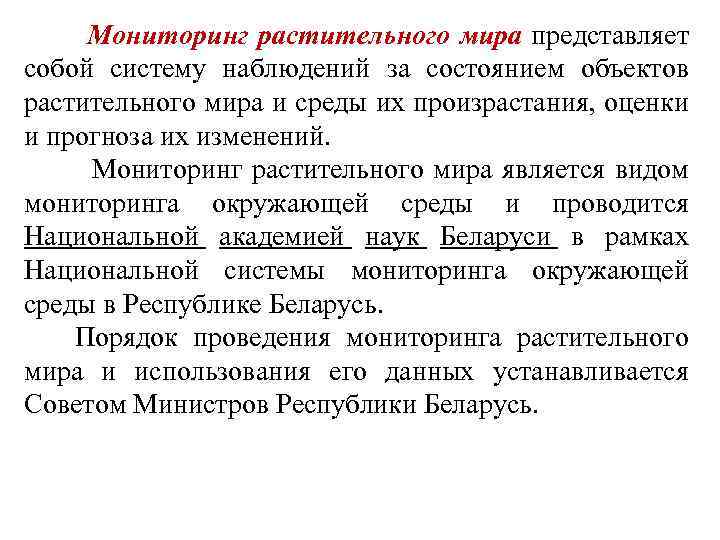 Мониторинг растительного мира представляет собой систему наблюдений за состоянием объектов растительного мира и среды их произрастания, оценки и прогноза их изменений.

Мониторинг растительного мира является видом мониторинга окружающей среды и проводится Национальной академией наук Беларуси в рамках Национальной системы мониторинга окружающей среды в Республике Беларусь.

Порядок проведения мониторинга растительного мира и использования его данных устанавливается Советом Министров Республики Беларусь.